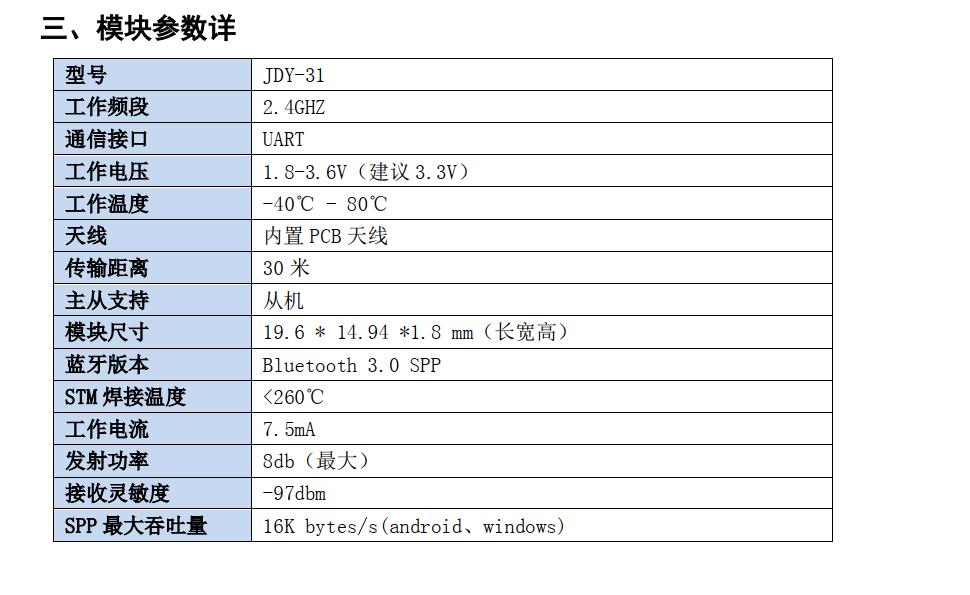 三、模块参数详

| 型号 | JDY-31 |
|---|---|
| 工作频段 | 2.4GHZ |
| 通信接口 | UART |
| 工作电压 | 1.8-3.6V（建议3.3V） |
| 工作温度 | -40℃ - 80℃ |
| 天线 | 内置PCB天线 |
| 传输距离 | 30米 |
| 主从支持 | 从机 |
| 模块尺寸 | 19.6 * 14.94 *1.8 mm（长宽高） |
| 蓝牙版本 | Bluetooth 3.0 SPP |
| STM焊接温度 | <260℃ |
| 工作电流 | 7.5mA |
| 发射功率 | 8db（最大） |
| 接收灵敏度 | -97dbm |
| SPP最大吞吐量 | 16K bytes/s(android、windows) |